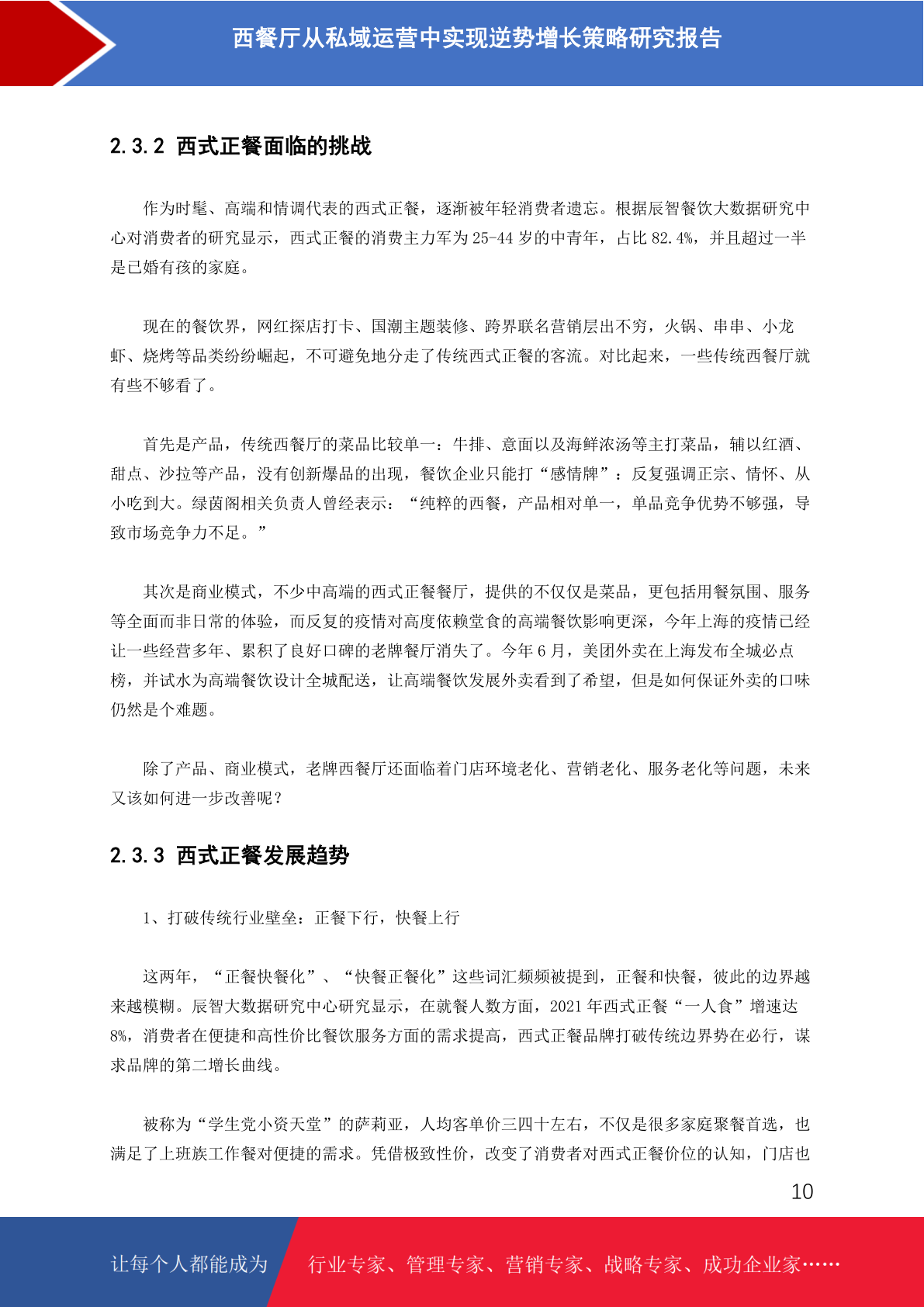 西餐厅从私域运营中实现逆势增长策略研究报告

2.3.2 西式正餐面临的挑战

作为时髦、高端和情调代表的西式正餐，逐渐被年轻消费者遗忘。根据辰智餐饮大数据研究中心对消费者的研究显示，西式正餐的消费主力军为25-44岁的中青年，占比82.4%，并且超过一半是已婚有孩的家庭。

现在的餐饮界，网红探店打卡、国潮主题装修、跨界联名营销层出不穷，火锅、串串、小龙虾、烧烤等品类纷纷崛起，不可避免地分走了传统西式正餐的客流。对比起来，一些传统西餐厅就有些不够看了。

首先是产品，传统西餐厅的菜品比较单一：牛排、意面以及海鲜浓汤等主打菜品，辅以红酒、甜点、沙拉等产品，没有创新爆品的出现，餐饮企业只能打“感情牌”：反复强调正宗、情怀、从小吃到大。绿茵阁相关负责人曾经表示：“纯粹的西餐，产品相对单一，单品竞争优势不够强，导致市场竞争力不足。”

其次是商业模式，不少中高端的西式正餐餐厅，提供的不仅仅是菜品，更包括用餐氛围、服务等全面而非日常的体验，而反复的疫情对高度依赖堂食的高端餐饮影响更深，今年上海的疫情已经让一些经营多年、累积了良好口碑的老牌餐厅消失了。今年6月，美团外卖在上海发布全城必点榜，并试水为高端餐饮设计全城配送，让高端餐饮发展外卖看到了希望，但是如何保证外卖的口味仍然是个难题。

除了产品、商业模式，老牌西餐厅还面临着门店环境老化、营销老化、服务老化等问题，未来又该如何进一步改善呢？

2.3.3 西式正餐发展趋势

1、打破传统行业壁垒：正餐下行，快餐上行

这两年，“正餐快餐化”、“快餐正餐化”这些词汇频频被提到，正餐和快餐，彼此的边界越来越模糊。辰智大数据研究中心研究显示，在就餐人数方面，2021年西式正餐“一人食”增速达8%，消费者在便捷和高性价比餐饮服务方面的需求提高，西式正餐品牌打破传统边界势在必行，谋求品牌的第二增长曲线。

被称为“学生党小资天堂”的萨莉亚，人均客单价三四十左右，不仅是很多家庭聚餐首选，也满足了上班族工作餐对便捷的需求。凭借极致性价，改变了消费者对西式正餐价位的认知，门店也

10

让每个人都能成为 行业专家、管理专家、营销专家、战略专家、成功企业家……